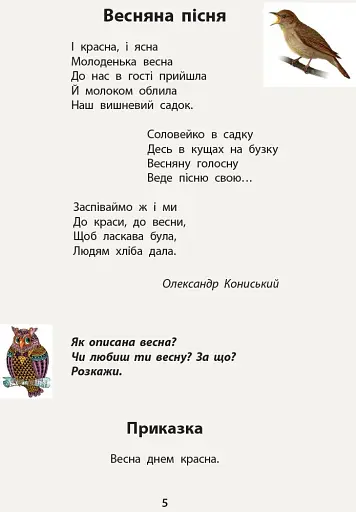 Весняна пісня

І красна, і ясна
Молоденька весна
До нас в гості прийшла
Й молоком облила
Наш вишневий садок.

Соловейко в садку
Десь в кущах на бузку
Весняну голосну
Веде пісню свою...

Заспіваймо ж і ми
До краси, до весни,
Щоб ласкава була,
Людям хліба дала.

Олександр Кониський

Як описана весна?
Чи любиш ти весну? За що?
Розкажи.

Приказка

Весна днем красна.

5